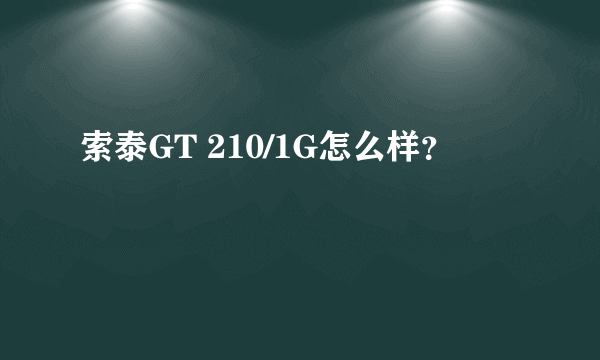 索泰GT 210/1G怎么样?